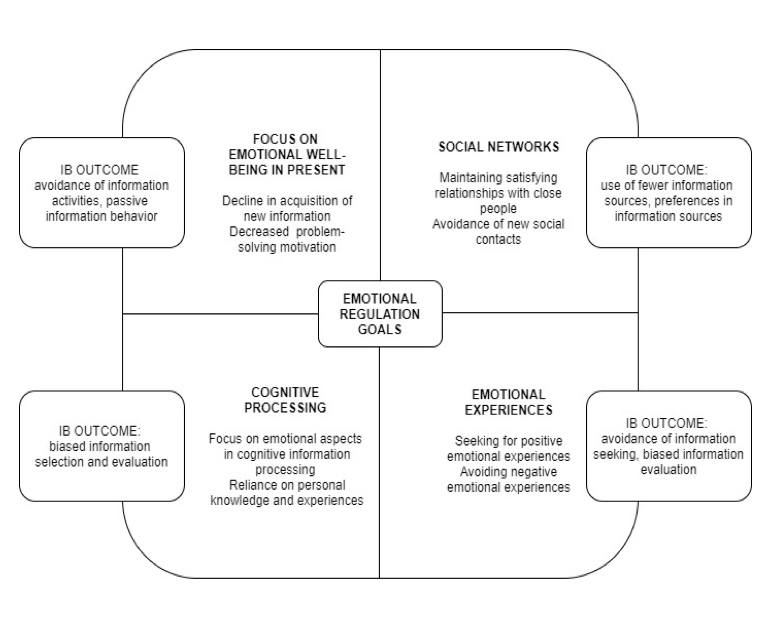 IB OUTCOME
avoidance of information activities, passive information behavior

FOCUS ON EMOTIONAL WELL-BEING IN PRESENT

Decline in acquisition of new information
Decreased problem-solving motivation

SOCIAL NETWORKS

Maintaining satisfying relationships with close people
Avoidance of new social contacts

IB OUTCOME:
use of fewer information sources, preferences in information sources

EMOTIONAL REGULATION GOALS

IB OUTCOME:
biased information selection and evaluation

COGNITIVE PROCESSING

Focus on emotional aspects in cognitive information processing
Reliance on personal knowledge and experiences

EMOTIONAL EXPERIENCES

Seeking for positive emotional experiences
Avoiding negative emotional experiences

IB OUTCOME:
avoidance of information seeking, biased information evaluation